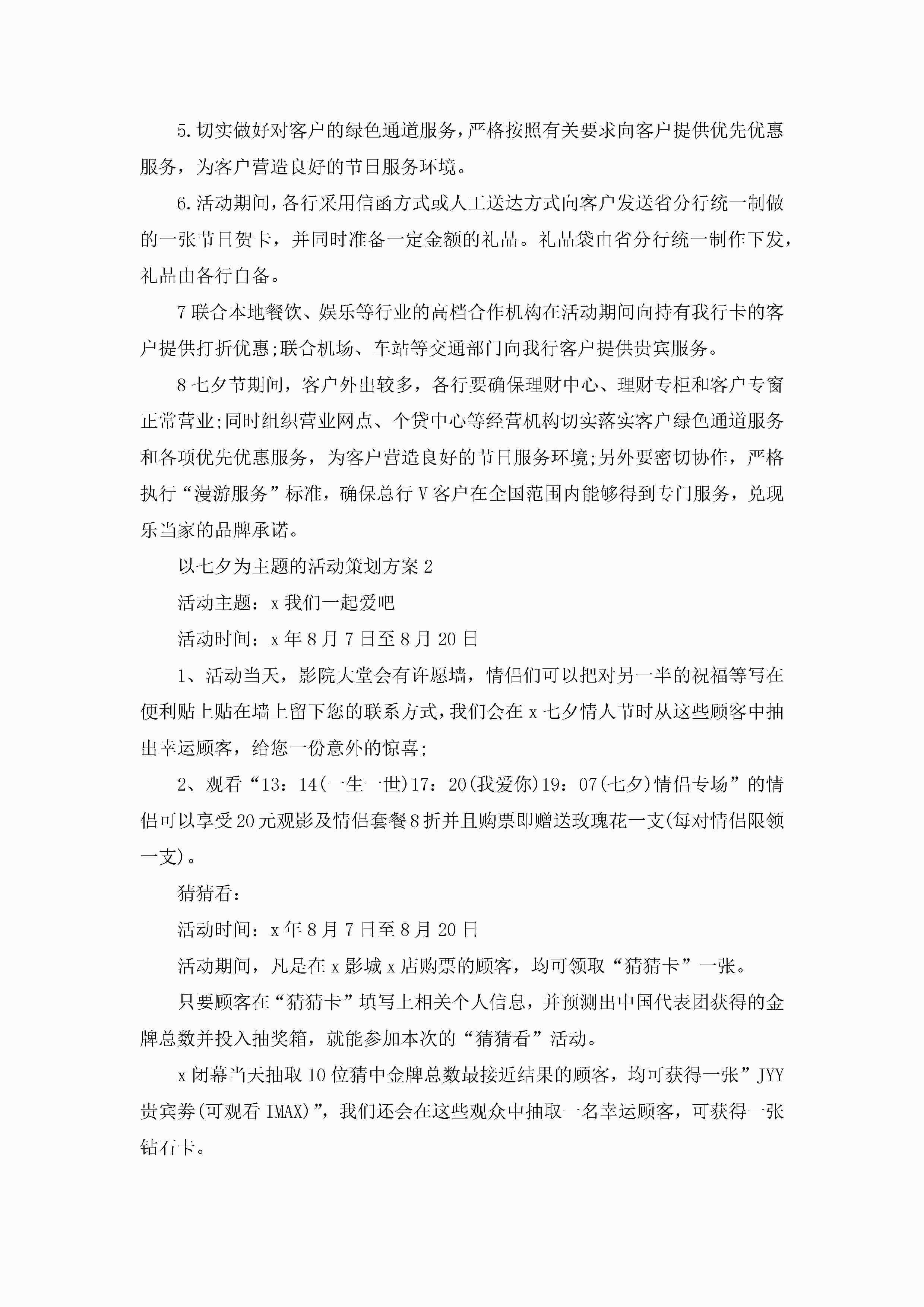 5.切实做好对客户的绿色通道服务，严格按照有关要求向客户提供优先优惠服务，为客户营造良好的节日服务环境。

6.活动期间，各行采用信函方式或人工送达方式向客户发送省分行统一制做的一张节日贺卡，并同时准备一定金额的礼品。礼品袋由省分行统一制作下发，礼品由各行自备。

7联合本地餐饮、娱乐等行业的高档合作机构在活动期间向持有我行卡的客户提供打折优惠;联合机场、车站等交通部门向我行客户提供贵宾服务。

8七夕节期间，客户外出较多，各行要确保理财中心、理财专柜和客户专窗正常营业;同时组织营业网点、个贷中心等经营机构切实落实客户绿色通道服务和各项优先优惠服务，为客户营造良好的节日服务环境;另外要密切协作，严格执行“漫游服务”标准，确保总行V客户在全国范围内能够得到专门服务，兑现乐当家的品牌承诺。

以七夕为主题的活动策划方案2

活动主题：x我们一起爱吧

活动时间：x年8月7日至8月20日

1、活动当天，影院大堂会有许愿墙，情侣们可以把对另一半的祝福等写在便利贴上贴在墙上留下您的联系方式，我们会在x七夕情人节时从这些顾客中抽出幸运顾客，给您一份意外的惊喜;

2、观看“13：14(一生一世)17：20(我爱你)19：07(七夕)情侣专场”的情侣可以享受20元观影及情侣套餐8折并且购票即赠送玫瑰花一支(每对情侣限领一支)。

猜猜看：

活动时间：x年8月7日至8月20日

活动期间，凡是在x影城x店购票的顾客，均可领取“猜猜卡”一张。

只要顾客在“猜猜卡”填写上相关个人信息，并预测出中国代表团获得的金牌总数并投入抽奖箱，就能参加本次的“猜猜看”活动。

x闭幕当天抽取10位猜中金牌总数最接近结果的顾客，均可获得一张”JYY贵宾券(可观看IMAX)”，我们还会在这些观众中抽取一名幸运顾客，可获得一张钻石卡。